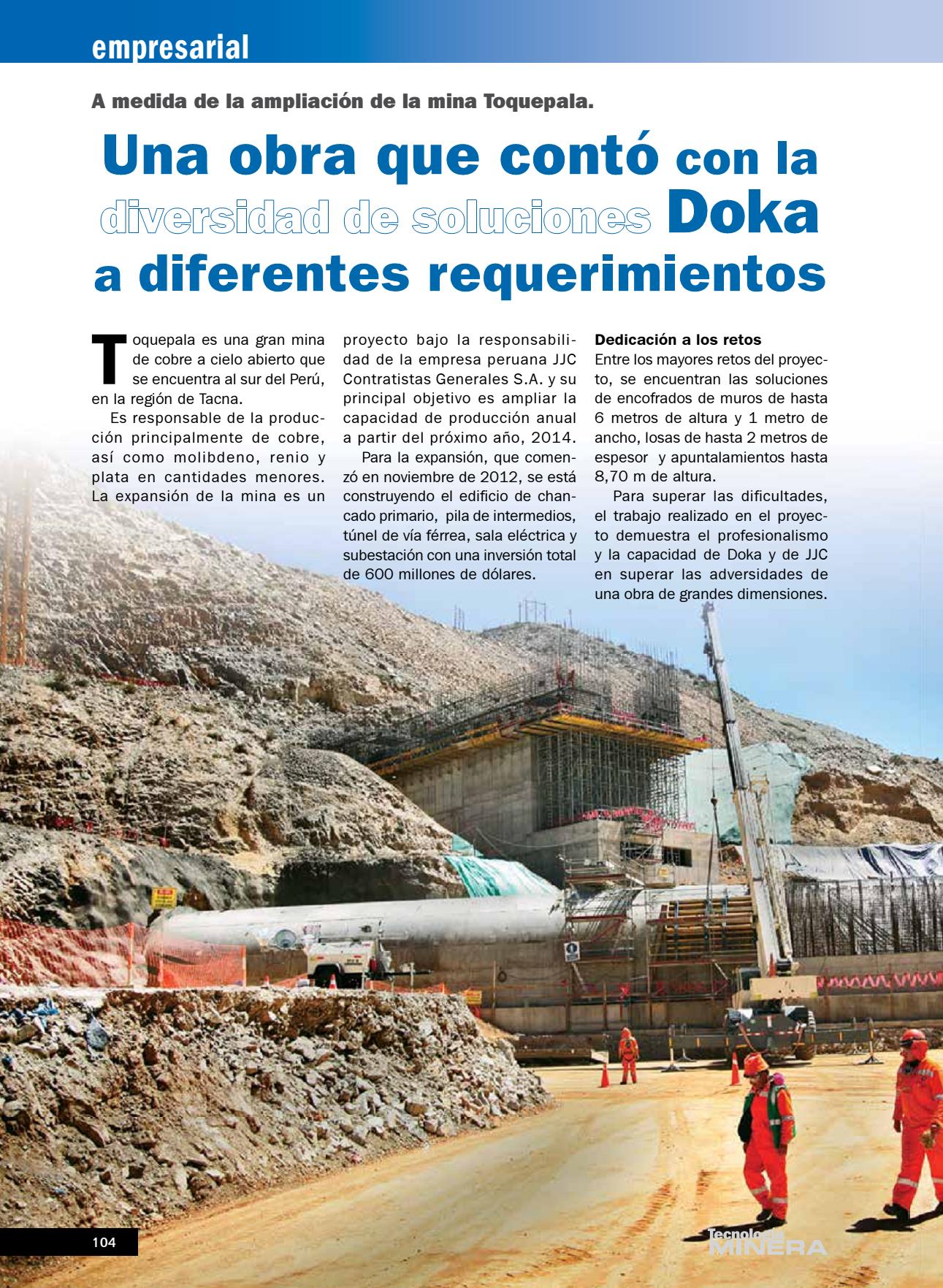 empresarial

A medida de la ampliación de la mina Toquepala.

Una obra que contó con la diversidad de soluciones Doka a diferentes requerimientos

Toquepala es una gran mina de cobre a cielo abierto que se encuentra al sur del Perú, en la región de Tacna.

Es responsable de la producción principalmente de cobre, así como molibdeno, renio y plata en cantidades menores. La expansión de la mina es un proyecto bajo la responsabilidad de la empresa peruana JJC Contratistas Generales S.A. y su principal objetivo es ampliar la capacidad de producción anual a partir del próximo año, 2014.

Para la expansión, que comenzó en noviembre de 2012, se está construyendo el edificio de chancado primario, pila de intermedios, túnel de vía férrea, sala eléctrica y subestación con una inversión total de 600 millones de dólares.

Dedicación a los retos
Entre los mayores retos del proyecto, se encuentran las soluciones de encofrados de muros de hasta 6 metros de altura y 1 metro de ancho, losas de hasta 2 metros de espesor y apuntalamientos hasta 8,70 m de altura.

Para superar las dificultades, el trabajo realizado en el proyecto demuestra el profesionalismo y la capacidad de Doka y de JJC en superar las adversidades de una obra de grandes dimensiones.

104

Tecnología MINERA